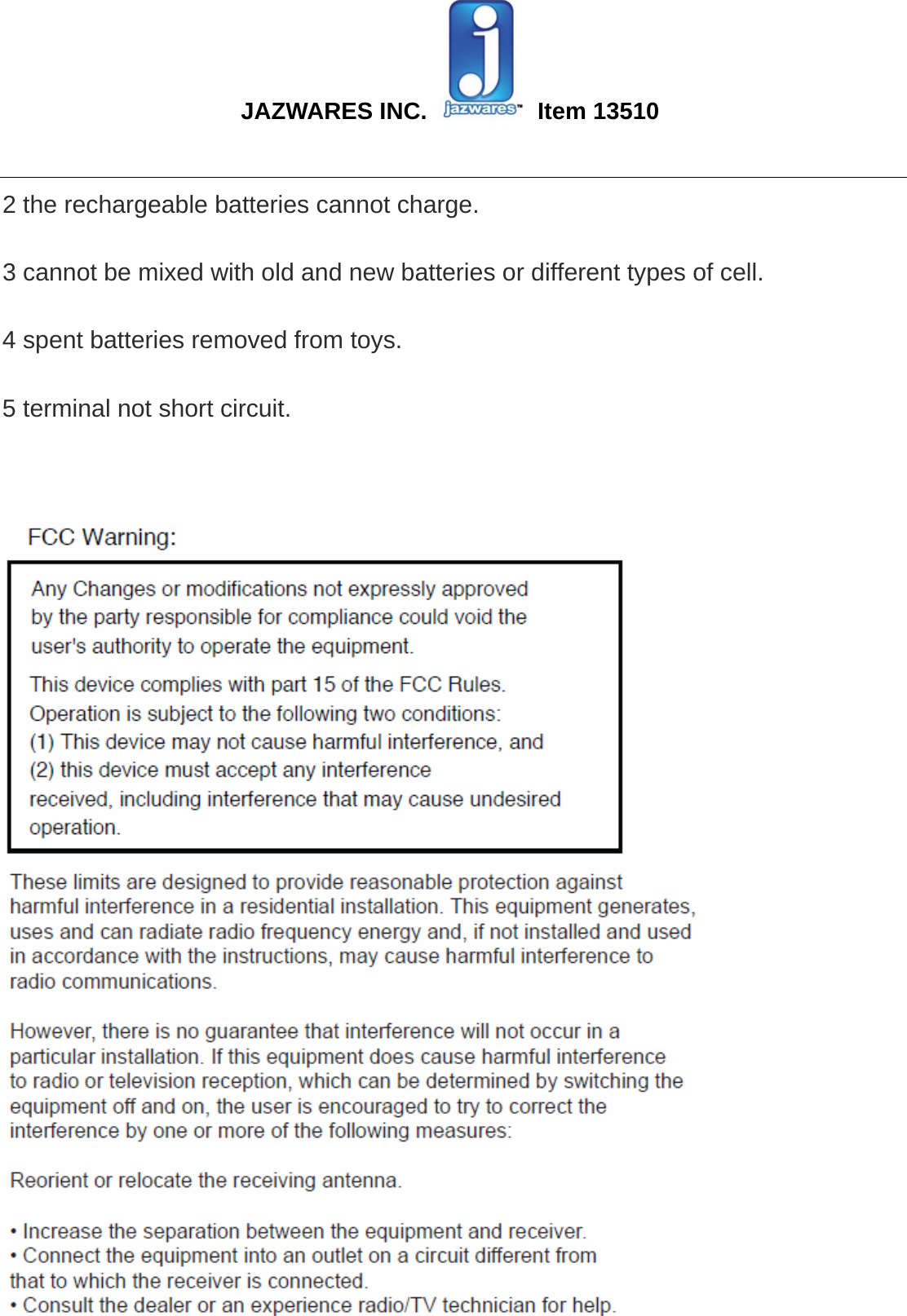 JAZWARES INC. jazwares™ Item 13510

2 the rechargeable batteries cannot charge.

3 cannot be mixed with old and new batteries or different types of cell.

4 spent batteries removed from toys.

5 terminal not short circuit.

FCC Warning:

Any Changes or modifications not expressly approved by the party responsible for compliance could void the user's authority to operate the equipment.

This device complies with part 15 of the FCC Rules. Operation is subject to the following two conditions:
(1) This device may not cause harmful interference, and
(2) this device must accept any interference received, including interference that may cause undesired operation.

These limits are designed to provide reasonable protection against harmful interference in a residential installation. This equipment generates, uses and can radiate radio frequency energy and, if not installed and used in accordance with the instructions, may cause harmful interference to radio communications.

However, there is no guarantee that interference will not occur in a particular installation. If this equipment does cause harmful interference to radio or television reception, which can be determined by switching the equipment off and on, the user is encouraged to try to correct the interference by one or more of the following measures:

Reorient or relocate the receiving antenna.

• Increase the separation between the equipment and receiver.
• Connect the equipment into an outlet on a circuit different from that to which the receiver is connected.
• Consult the dealer or an experience radio/TV technician for help.